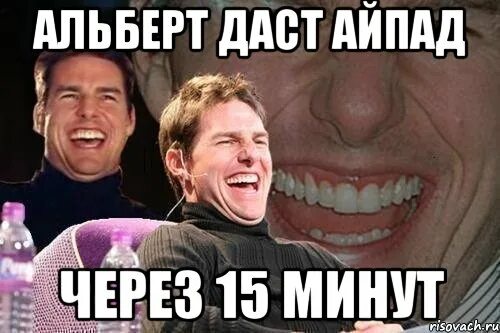 АЛЬБЕРТ ДАСТ АЙПАД

ЧЕРЕЗ 15 МИНУТ

risovach.ru